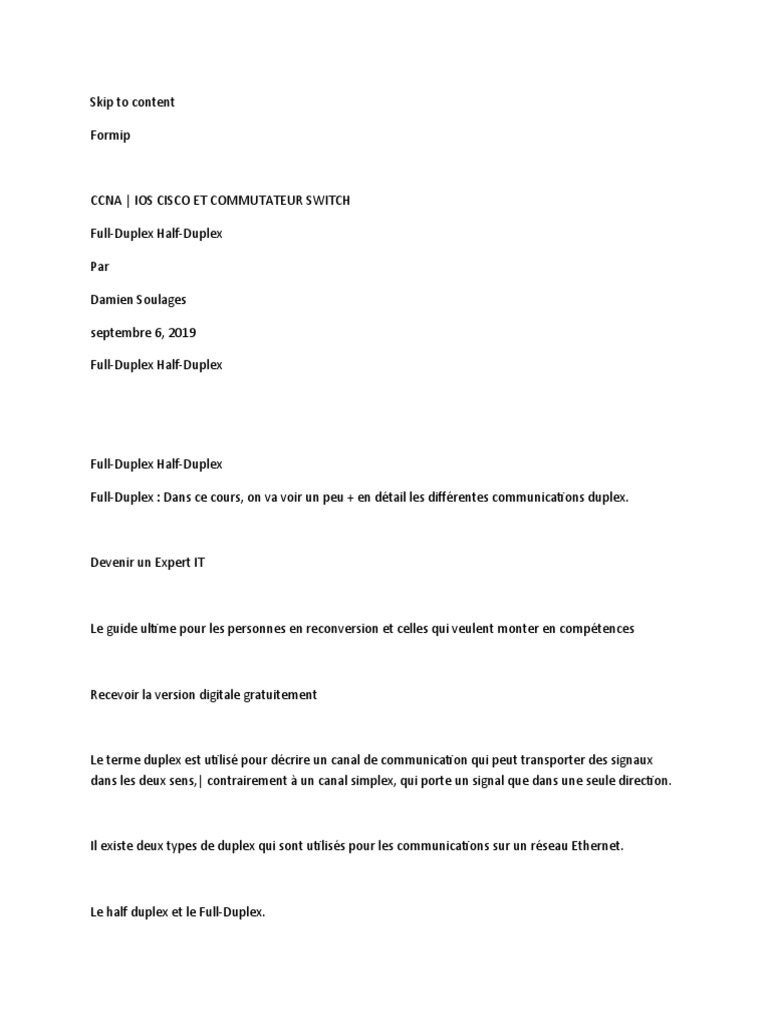 Skip to content

Formip

CCNA | IOS CISCO ET COMMUTATEUR SWITCH

Full-Duplex Half-Duplex

Par

Damien Soulages

septembre 6, 2019

Full-Duplex Half-Duplex

Full-Duplex Half-Duplex

Full-Duplex : Dans ce cours, on va voir un peu + en détail les différentes communications duplex.

Devenir un Expert IT

Le guide ultime pour les personnes en reconversion et celles qui veulent monter en compétences

Recevoir la version digitale gratuitement

Le terme duplex est utilisé pour décrire un canal de communication qui peut transporter des signaux dans les deux sens,| contrairement à un canal simplex, qui porte un signal que dans une seule direction.

Il existe deux types de duplex qui sont utilisés pour les communications sur un réseau Ethernet.

Le half duplex et le Full-Duplex.